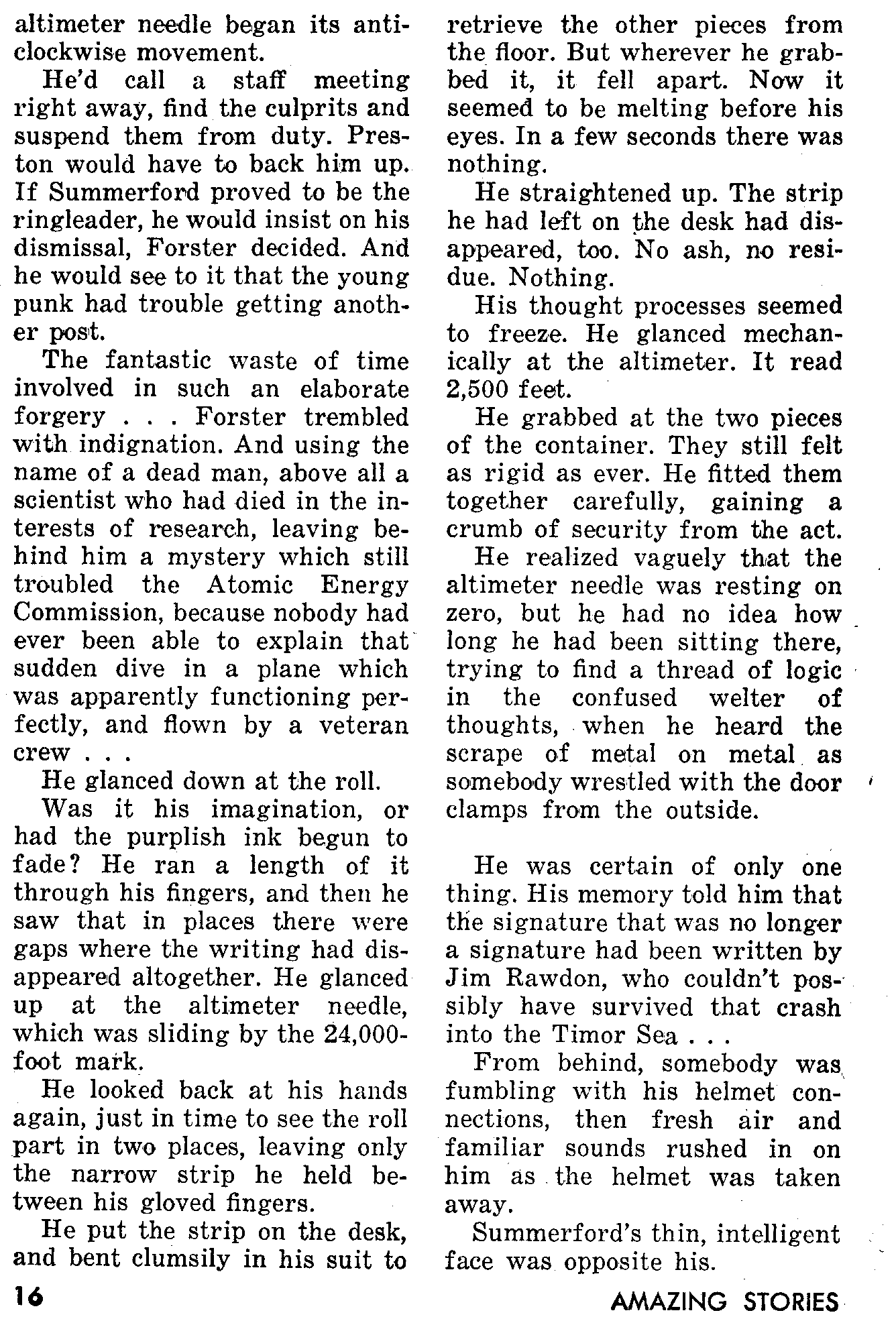 altimeter needle began its anticlockwise movement.

He'd call a staff meeting right away, find the culprits and suspend them from duty. Preston would have to back him up. If Summerford proved to be the ringleader, he would insist on his dismissal, Forster decided. And he would see to it that the young punk had trouble getting another post.

The fantastic waste of time involved in such an elaborate forgery . . . Forster trembled with indignation. And using the name of a dead man, above all a scientist who had died in the interests of research, leaving behind him a mystery which still troubled the Atomic Energy Commission, because nobody had ever been able to explain that sudden dive in a plane which was apparently functioning perfectly, and flown by a veteran crew . . .

He glanced down at the roll.

Was it his imagination, or had the purplish ink begun to fade? He ran a length of it through his fingers, and then he saw that in places there were gaps where the writing had disappeared altogether. He glanced up at the altimeter needle, which was sliding by the 24,000-foot mark.

He looked back at his hands again, just in time to see the roll part in two places, leaving only the narrow strip he held between his gloved fingers.

He put the strip on the desk, and bent clumsily in his suit to retrieve the other pieces from the floor. But wherever he grabbed it, it fell apart. Now it seemed to be melting before his eyes. In a few seconds there was nothing.

He straightened up. The strip he had left on the desk had disappeared, too. No ash, no residue. Nothing.

His thought processes seemed to freeze. He glanced mechanically at the altimeter. It read 2,500 feet.

He grabbed at the two pieces of the container. They still felt as rigid as ever. He fitted them together carefully, gaining a crumb of security from the act.

He realized vaguely that the altimeter needle was resting on zero, but he had no idea how long he had been sitting there, trying to find a thread of logic in the confused welter of thoughts, when he heard the scrape of metal on metal as somebody wrestled with the door clamps from the outside.

He was certain of only one thing. His memory told him that the signature that was no longer a signature had been written by Jim Rawdon, who couldn't possibly have survived that crash into the Timor Sea . . .

From behind, somebody was fumbling with his helmet connections, then fresh air and familiar sounds rushed in on him as the helmet was taken away.

Summerford's thin, intelligent face was opposite his.

16

AMAZING STORIES